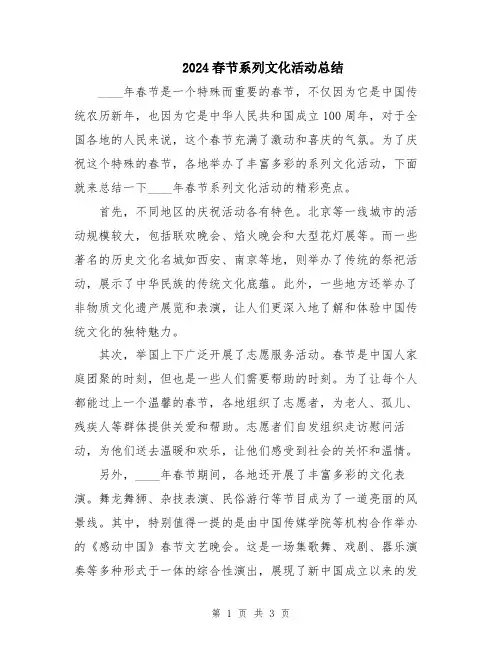 2024春节系列文化活动总结

____年春节是一个特殊而重要的春节，不仅因为它是中国传统农历新年，也因为它是中华人民共和国成立100周年，对于全国各地的人民来说，这个春节充满了激动和喜庆的气氛。为了庆祝这个特殊的春节，各地举办了丰富多彩的系列文化活动，下面就来总结一下____年春节系列文化活动的精彩亮点。

首先，不同地区的庆祝活动各有特色。北京等一线城市的活动规模较大，包括联欢晚会、焰火晚会和大型花灯展等。而一些著名的历史文化名城如西安、南京等地，则举办了传统的祭祀活动，展示了中华民族的传统文化底蕴。此外，一些地方还举办了非物质文化遗产展览和表演，让人们更深入地了解和体验中国传统文化的独特魅力。

其次，举国上下广泛开展了志愿服务活动。春节是中国人家庭团聚的时刻，但也是一些人们需要帮助的时刻。为了让每个人都能过上一个温馨的春节，各地组织了志愿者，为老人、孤儿、残疾人等群体提供关爱和帮助。志愿者们自发组织走访慰问活动，为他们送去温暖和欢乐，让他们感受到社会的关怀和温情。

另外，____年春节期间，各地还开展了丰富多彩的文化表演。舞龙舞狮、杂技表演、民俗游行等节目成为了一道亮丽的风景线。其中，特别值得一提的是由中国传媒学院等机构合作举办的《感动中国》春节文艺晚会。这是一场集歌舞、戏剧、器乐演奏等多种形式于一体的综合性演出，展现了新中国成立以来的发

第 1 页 共 3 页